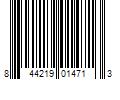 8 44219 01471 3